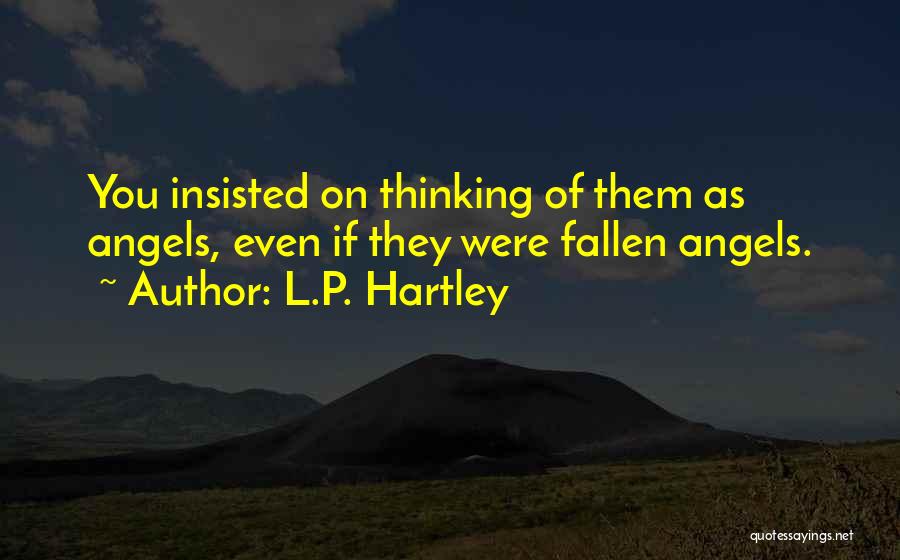 You insisted on thinking of them as angels, even if they were fallen angels.
~ Author: L.P. Hartley

quotessayings.net